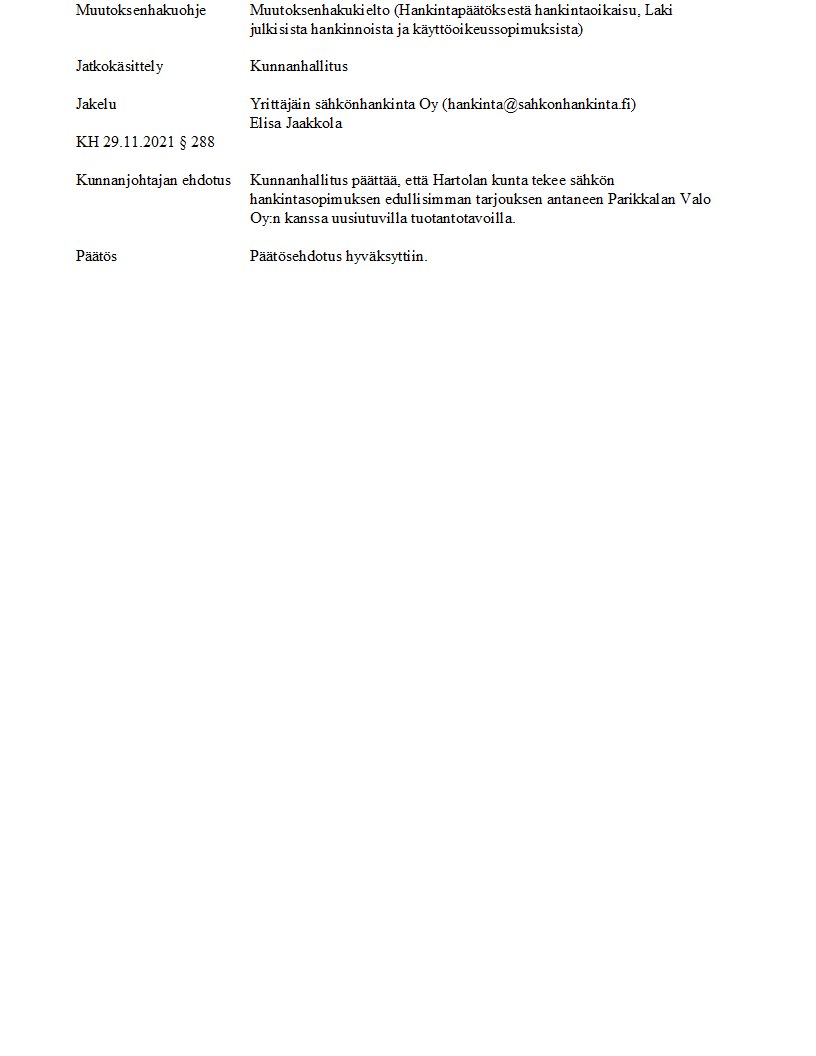 Muutoksenhakuohje Muutoksenhakukielto (Hankintapäätöksestä hankintaoikaisu, Laki julkisista hankinnoista ja käyttöoikeussopimuksista)

Jatkokäsittely Kunnanhallitus

Jakelu Yrittäjäin sähkönhankinta Oy (hankinta@sahkonhankinta.fi)
Elisa Jaakkola

KH 29.11.2021 § 288

Kunnanjohtajan ehdotus Kunnanhallitus päättää, että Hartolan kunta tekee sähkön hankintasopimuksen edullisimman tarjouksen antaneen Parikkalan Valo Oy:n kanssa uusiutuvilla tuotantotavoilla.

Päätös Päätösehdotus hyväksyttiin.